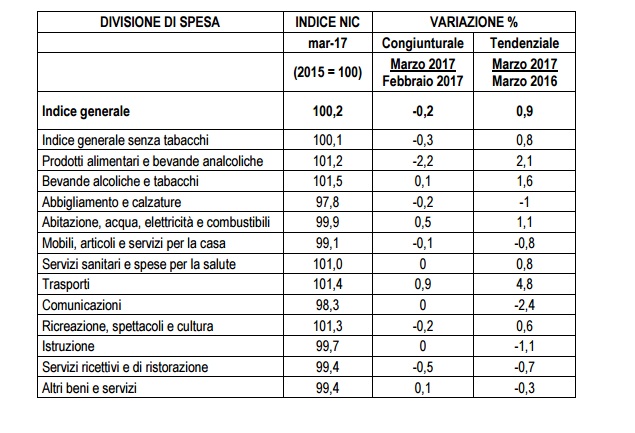 | DIVISIONE DI SPESA | INDICE NIC | VARIAZIONE % | |
|---|---|---|---|
| | mar-17 | Congiunturale | Tendenziale |
| | (2015 = 100) | Marzo 2017 Febbraio 2017 | Marzo 2017 Marzo 2016 |
| **Indice generale** | **100,2** | **-0,2** | **0,9** |
| Indice generale senza tabacchi | 100,1 | -0,3 | 0,8 |
| Prodotti alimentari e bevande analcoliche | 101,2 | -2,2 | 2,1 |
| Bevande alcoliche e tabacchi | 101,5 | 0,1 | 1,6 |
| Abbigliamento e calzature | 97,8 | -0,2 | -1 |
| Abitazione, acqua, elettricità e combustibili | 99,9 | 0,5 | 1,1 |
| Mobili, articoli e servizi per la casa | 99,1 | -0,1 | -0,8 |
| Servizi sanitari e spese per la salute | 101,0 | 0 | 0,8 |
| Trasporti | 101,4 | 0,9 | 4,8 |
| Comunicazioni | 98,3 | 0 | -2,4 |
| Ricreazione, spettacoli e cultura | 101,3 | -0,2 | 0,6 |
| Istruzione | 99,7 | 0 | -1,1 |
| Servizi ricettivi e di ristorazione | 99,4 | -0,5 | -0,7 |
| Altri beni e servizi | 99,4 | 0,1 | -0,3 |